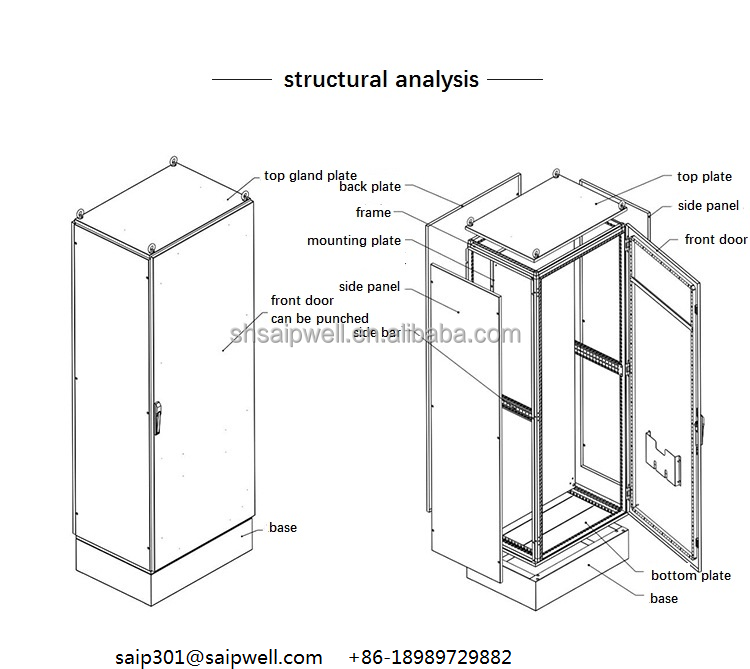 structural analysis

top gland plate

front door
can be punched

base

back plate

frame

mounting plate

side panel

side bar

top plate

side panel

front door

bottom plate

base

shsaipwell.en.alibaba.com

saip301@saipwell.com +86-18989729882